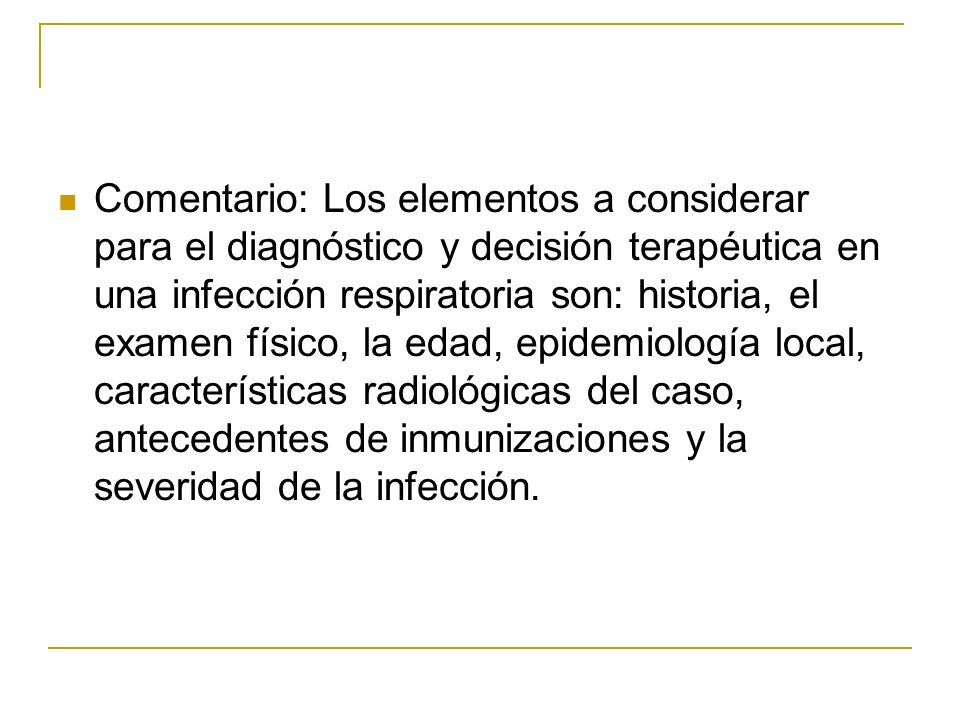 Comentario: Los elementos a considerar para el diagnóstico y decisión terapéutica en una infección respiratoria son: historia, el examen físico, la edad, epidemiología local, características radiológicas del caso, antecedentes de inmunizaciones y la severidad de la infección.